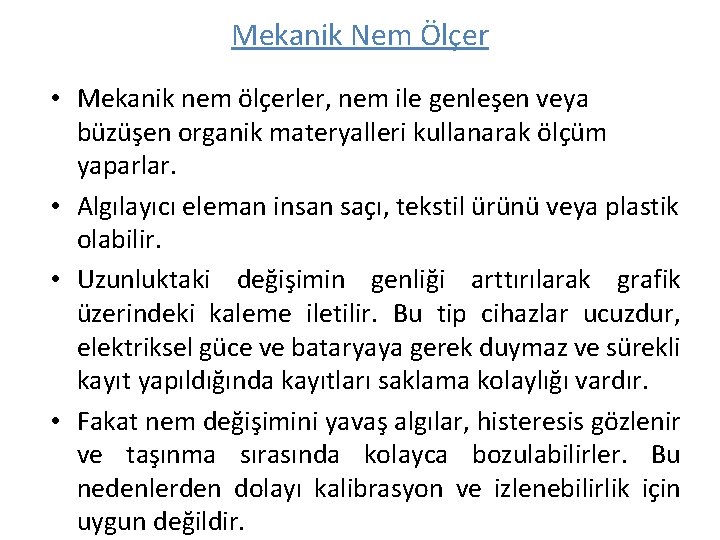 Mekanik Nem Ölçer

• Mekanik nem ölçerler, nem ile genleşen veya büzüşen organik materyalleri kullanarak ölçüm yaparlar.

• Algılayıcı eleman insan saçı, tekstil ürünü veya plastik olabilir.

• Uzunluktaki değişimin genliği arttırılarak grafik üzerindeki kaleme iletilir. Bu tip cihazlar ucuzdur, elektriksel güce ve bataryaya gerek duymaz ve sürekli kayıt yapıldığında kayıtları saklama kolaylığı vardır.

• Fakat nem değişimini yavaş algılar, histeresis gözlenir ve taşınma sırasında kolayca bozulabilirler. Bu nedenlerden dolayı kalibrasyon ve izlenebilirlik için uygun değildir.